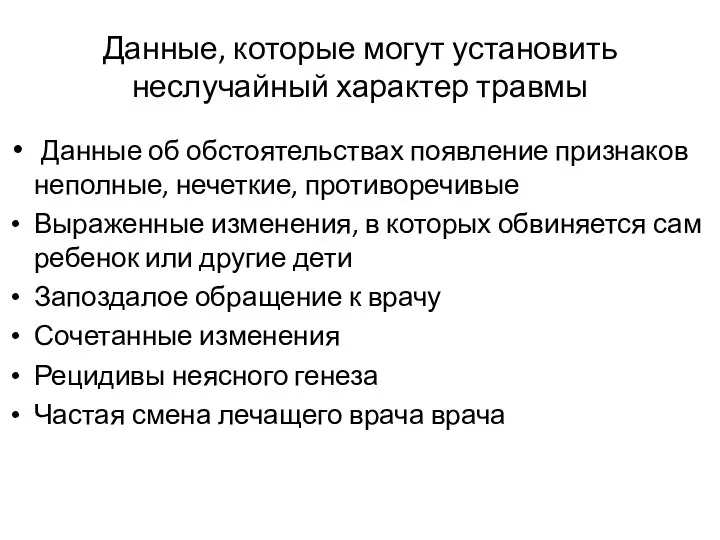 Данные, которые могут установить неслучайный характер травмы

• Данные об обстоятельствах появление признаков неполные, нечеткие, противоречивые
• Выраженные изменения, в которых обвиняется сам ребенок или другие дети
• Запоздалое обращение к врачу
• Сочетанные изменения
• Рецидивы неясного генеза
• Частая смена лечащего врача врача